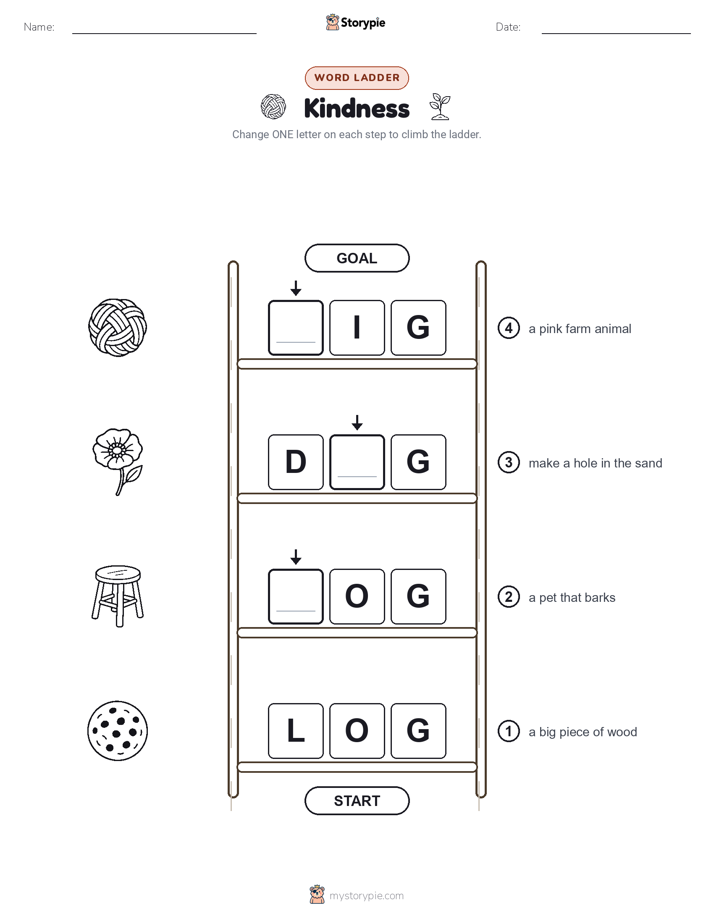 Name:

Storypie

Date:

WORD LADDER

Kindness

Change ONE letter on each step to climb the ladder.

GOAL

I G

4 a pink farm animal

D G

3 make a hole in the sand

O G

2 a pet that barks

L O G

1 a big piece of wood

START

mystorypie.com